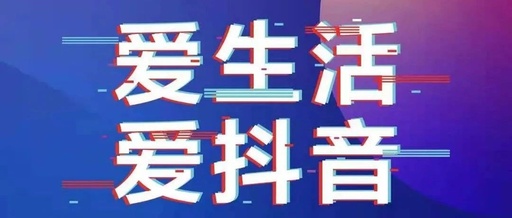 爱生活
爱抖音